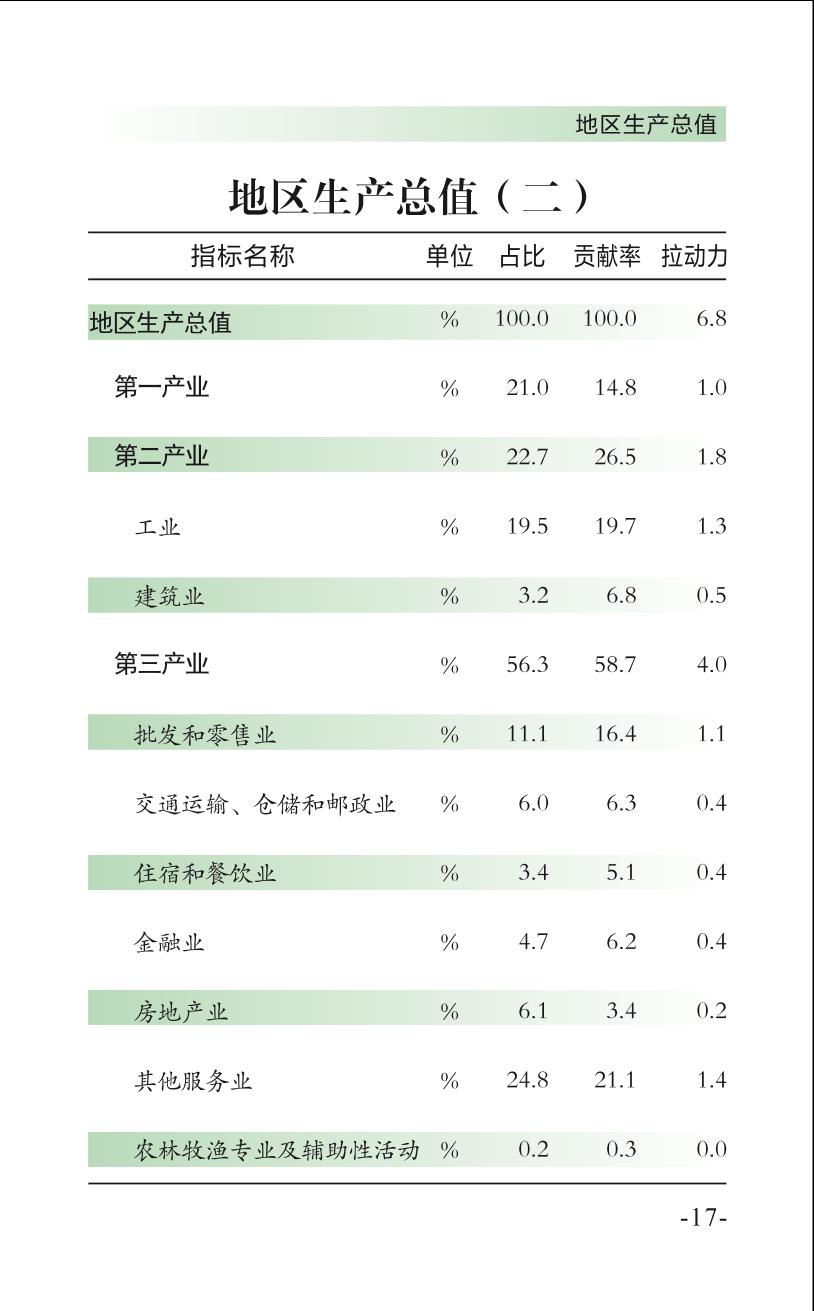 地区生产总值

地区生产总值（二）

| 指标名称 | 单位 | 占比 | 贡献率 | 拉动力 |
|---|---|---|---|---|
| 地区生产总值 | % | 100.0 | 100.0 | 6.8 |
| 第一产业 | % | 21.0 | 14.8 | 1.0 |
| 第二产业 | % | 22.7 | 26.5 | 1.8 |
| 工业 | % | 19.5 | 19.7 | 1.3 |
| 建筑业 | % | 3.2 | 6.8 | 0.5 |
| 第三产业 | % | 56.3 | 58.7 | 4.0 |
| 批发和零售业 | % | 11.1 | 16.4 | 1.1 |
| 交通运输、仓储和邮政业 | % | 6.0 | 6.3 | 0.4 |
| 住宿和餐饮业 | % | 3.4 | 5.1 | 0.4 |
| 金融业 | % | 4.7 | 6.2 | 0.4 |
| 房地产业 | % | 6.1 | 3.4 | 0.2 |
| 其他服务业 | % | 24.8 | 21.1 | 1.4 |
| 农林牧渔专业及辅助性活动 | % | 0.2 | 0.3 | 0.0 |

-17-